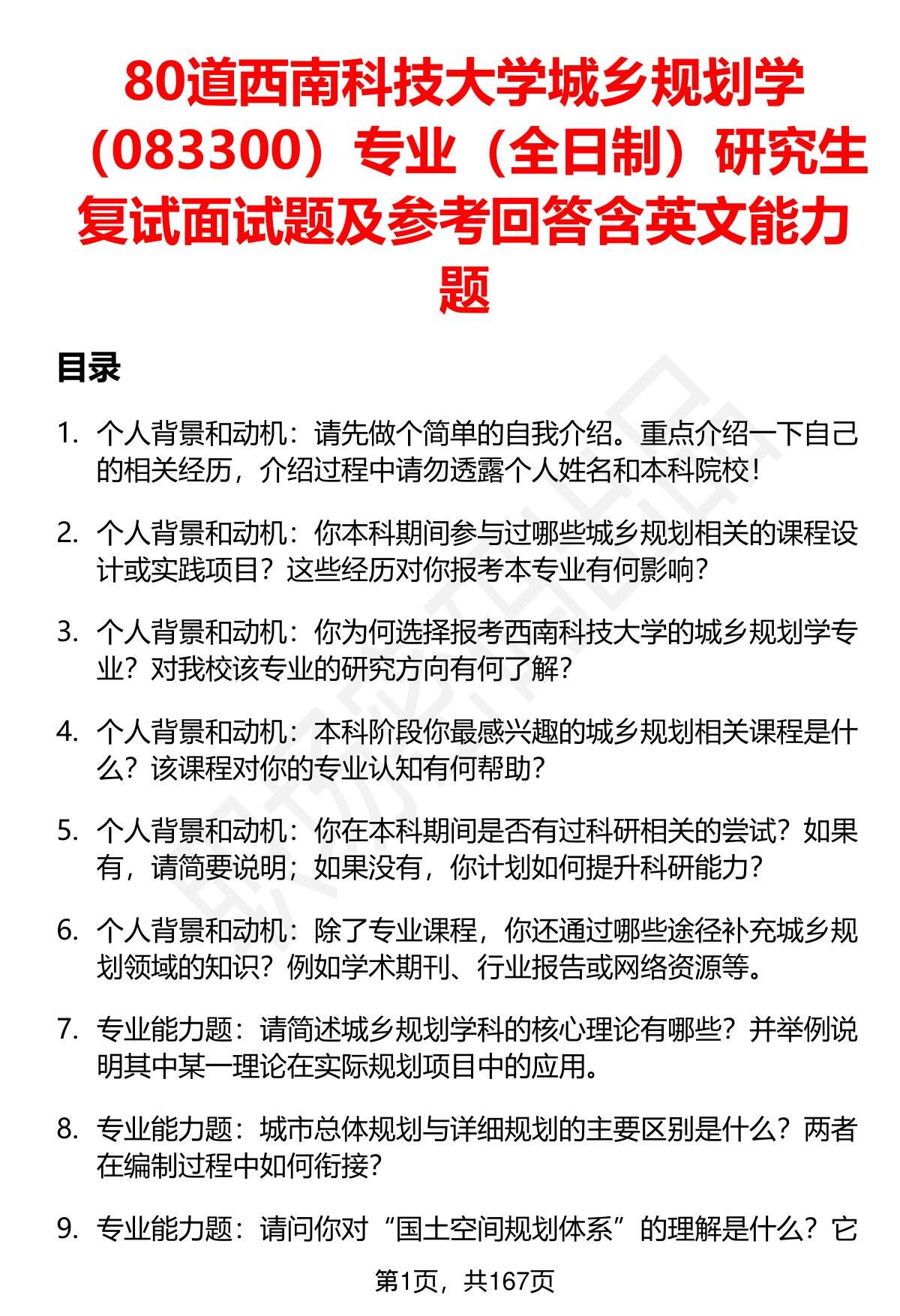 80道西南科技大学城乡规划学（083300）专业（全日制）研究生复试面试题及参考回答含英文能力题

目录

1. 个人背景和动机：请先做个简单的自我介绍。重点介绍一下自己的相关经历，介绍过程中请勿透露个人姓名和本科院校！

2. 个人背景和动机：你本科期间参与过哪些城乡规划相关的课程设计或实践项目？这些经历对你报考本专业有何影响？

3. 个人背景和动机：你为何选择报考西南科技大学的城乡规划学专业？对我校该专业的研究方向有何了解？

4. 个人背景和动机：本科阶段你最感兴趣的城乡规划相关课程是什么？该课程对你的专业认知有何帮助？

5. 个人背景和动机：你在本科期间是否有过科研相关的尝试？如果有，请简要说明；如果没有，你计划如何提升科研能力？

6. 个人背景和动机：除了专业课程，你还通过哪些途径补充城乡规划领域的知识？例如学术期刊、行业报告或网络资源等。

7. 专业能力题：请简述城乡规划学科的核心理论有哪些？并举例说明其中某一理论在实际规划项目中的应用。

8. 专业能力题：城市总体规划与详细规划的主要区别是什么？两者在编制过程中如何衔接？

9. 专业能力题：请问你对“国土空间规划体系”的理解是什么？它

第1页，共167页